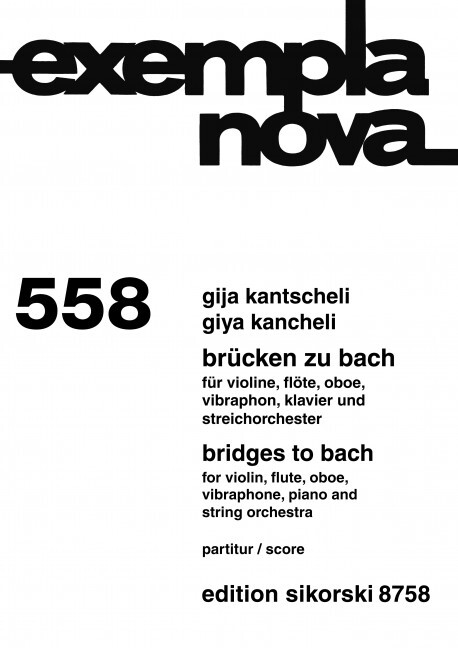 exempla nova

558

gija kantscheli
giya kancheli

brücken zu bach
für violine, flöte, oboe, vibraphon, klavier und streichorchester

bridges to bach
for violin, flute, oboe, vibraphone, piano and string orchestra

partitur / score

edition sikorski 8758